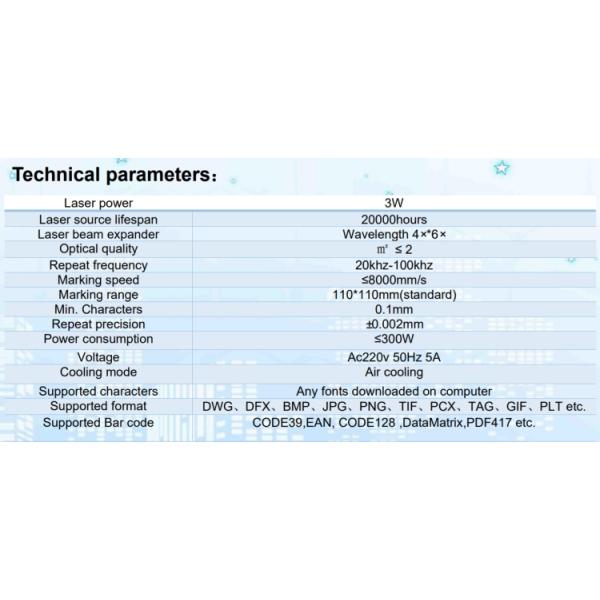 Technical parameters：

| Laser power | 3W |
|---|---|
| Laser source lifespan | 20000hours |
| Laser beam expander | Wavelength 4×*6× |
| Optical quality | ㎡ ≤ 2 |
| Repeat frequency | 20khz-100khz |
| Marking speed | ≤8000mm/s |
| Marking range | 110*110mm(standard) |
| Min. Characters | 0.1mm |
| Repeat precision | ±0.002mm |
| Power consumption | ≤300W |
| Voltage | Ac220v 50Hz 5A |
| Cooling mode | Air cooling |
| Supported characters | Any fonts downloaded on computer |
| Supported format | DWG、DFX、BMP、JPG、PNG、TIF、PCX、TAG、GIF、PLT etc. |
| Supported Bar code | CODE39,EAN, CODE128 ,DataMatrix,PDF417 etc. |